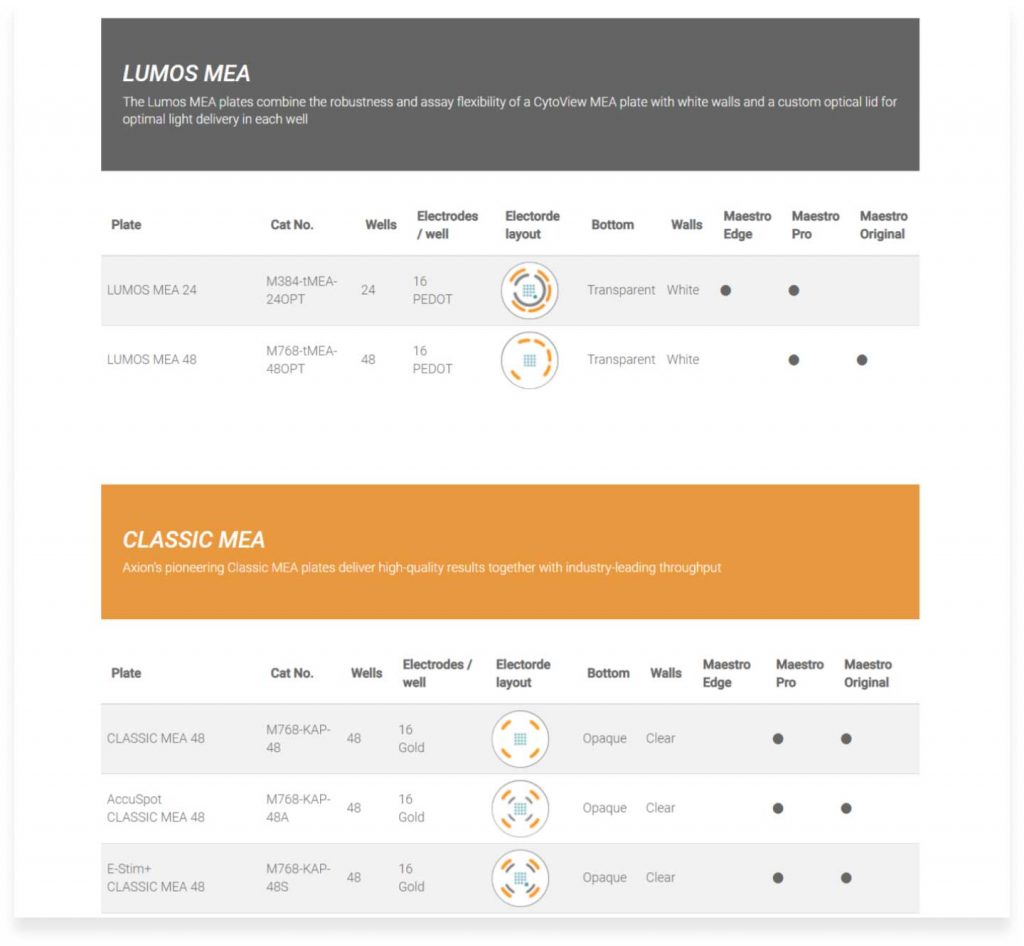 LUMOS MEA

The Lumos MEA plates combine the robustness and assay flexibility of a CytoView MEA plate with white walls and a custom optical lid for optimal light delivery in each well

| Plate | Cat No. | Wells | Electrodes / well | Electorde layout | Bottom | Walls | Maestro Edge | Maestro Pro | Maestro Original |
|---|---|---|---|---|---|---|---|---|---|
| LUMOS MEA 24 | M384-tMEA-24OPT | 24 | 16 PEDOT | | Transparent | White | ● | ● | |
| LUMOS MEA 48 | M768-tMEA-48OPT | 48 | 16 PEDOT | | Transparent | White | | ● | ● |

CLASSIC MEA

Axion's pioneering Classic MEA plates deliver high-quality results together with industry-leading throughput

| Plate | Cat No. | Wells | Electrodes / well | Electorde layout | Bottom | Walls | Maestro Edge | Maestro Pro | Maestro Original |
|---|---|---|---|---|---|---|---|---|---|
| CLASSIC MEA 48 | M768-KAP-48 | 48 | 16 Gold | | Opaque | Clear | | ● | ● |
| AccuSpot CLASSIC MEA 48 | M768-KAP-48A | 48 | 16 Gold | | Opaque | Clear | | ● | ● |
| E-Stim+ CLASSIC MEA 48 | M768-KAP-48S | 48 | 16 Gold | | Opaque | Clear | | ● | ● |